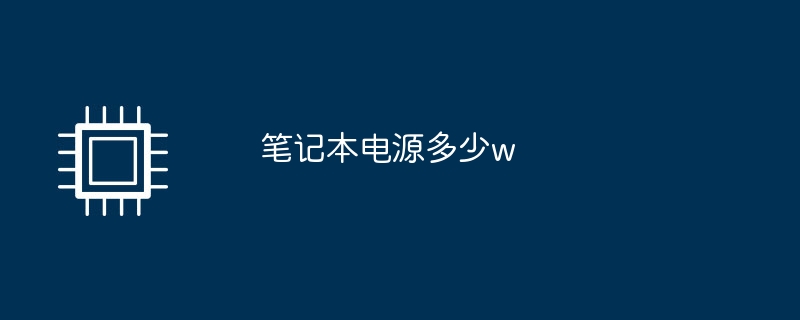 笔记本电源多少w